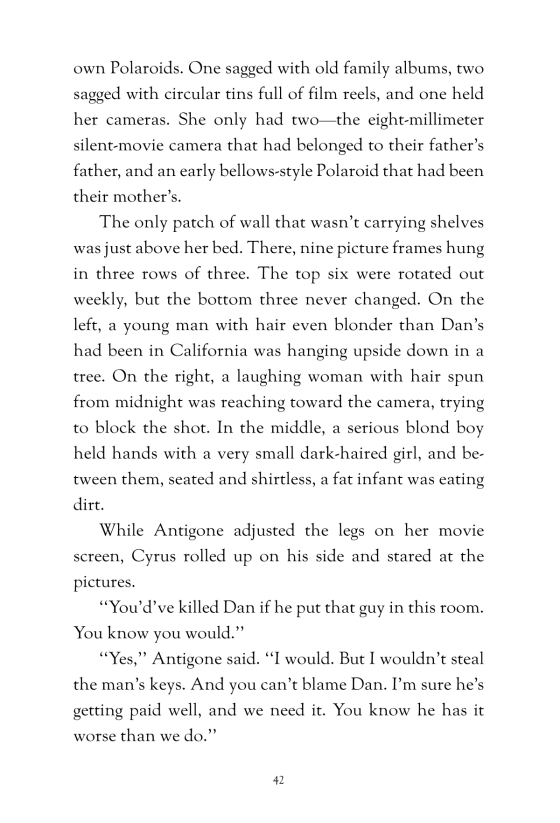 own Polaroids. One sagged with old family albums, two sagged with circular tins full of film reels, and one held her cameras. She only had two—the eight-millimeter silent-movie camera that had belonged to their father's father, and an early bellows-style Polaroid that had been their mother's.

The only patch of wall that wasn't carrying shelves was just above her bed. There, nine picture frames hung in three rows of three. The top six were rotated out weekly, but the bottom three never changed. On the left, a young man with hair even blonder than Dan's had been in California was hanging upside down in a tree. On the right, a laughing woman with hair spun from midnight was reaching toward the camera, trying to block the shot. In the middle, a serious blond boy held hands with a very small dark-haired girl, and between them, seated and shirtless, a fat infant was eating dirt.

While Antigone adjusted the legs on her movie screen, Cyrus rolled up on his side and stared at the pictures.

"You'd've killed Dan if he put that guy in this room. You know you would."

"Yes," Antigone said. "I would. But I wouldn't steal the man's keys. And you can't blame Dan. I'm sure he's getting paid well, and we need it. You know he has it worse than we do."

42